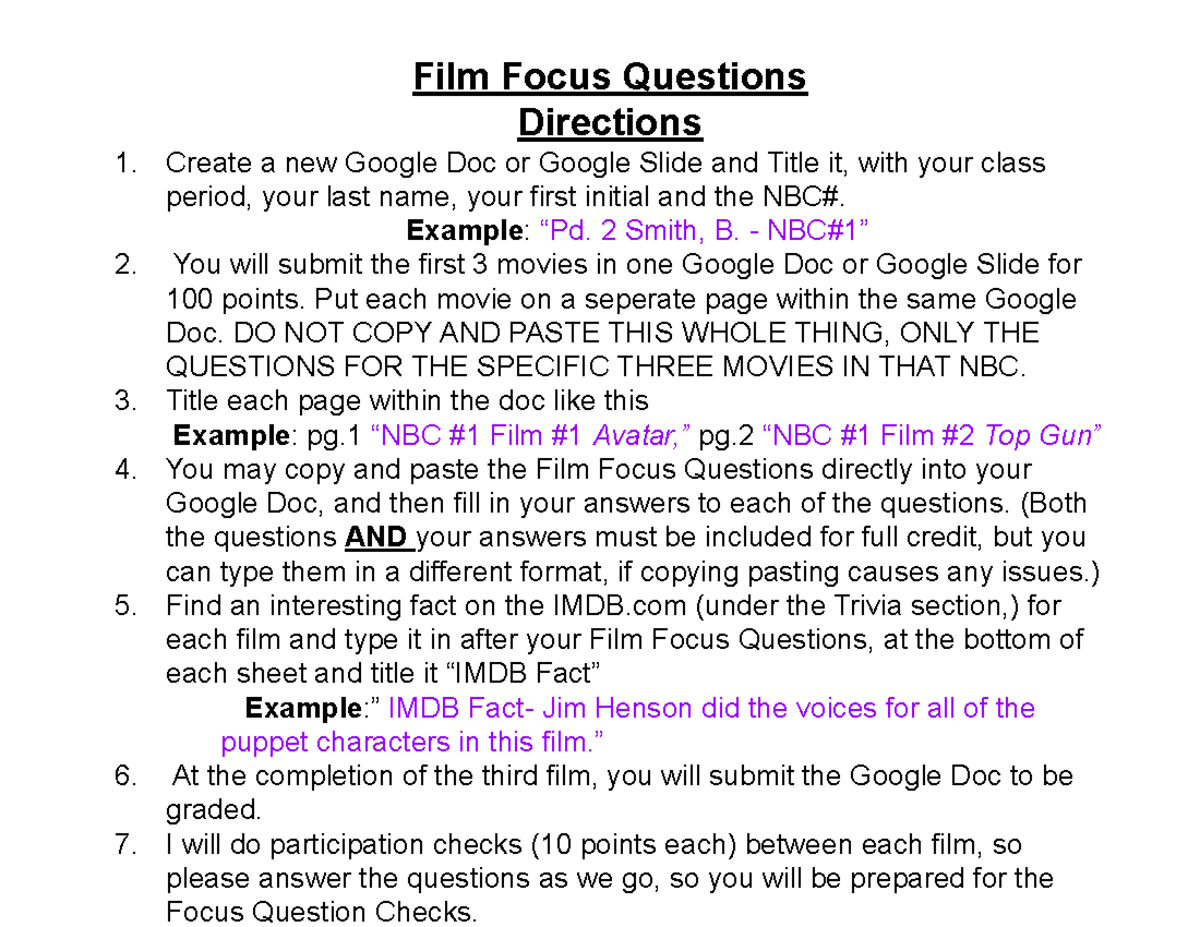 Film Focus Questions
Directions

1. Create a new Google Doc or Google Slide and Title it, with your class period, your last name, your first initial and the NBC#.
Example: “Pd. 2 Smith, B. - NBC#1”
2. You will submit the first 3 movies in one Google Doc or Google Slide for 100 points. Put each movie on a seperate page within the same Google Doc. DO NOT COPY AND PASTE THIS WHOLE THING, ONLY THE QUESTIONS FOR THE SPECIFIC THREE MOVIES IN THAT NBC.
3. Title each page within the doc like this
Example: pg.1 “NBC #1 Film #1 Avatar,” pg.2 “NBC #1 Film #2 Top Gun”
4. You may copy and paste the Film Focus Questions directly into your Google Doc, and then fill in your answers to each of the questions. (Both the questions AND your answers must be included for full credit, but you can type them in a different format, if copying pasting causes any issues.)
5. Find an interesting fact on the IMDB.com (under the Trivia section,) for each film and type it in after your Film Focus Questions, at the bottom of each sheet and title it “IMDB Fact”
Example:” IMDB Fact- Jim Henson did the voices for all of the puppet characters in this film.”
6. At the completion of the third film, you will submit the Google Doc to be graded.
7. I will do participation checks (10 points each) between each film, so please answer the questions as we go, so you will be prepared for the Focus Question Checks.